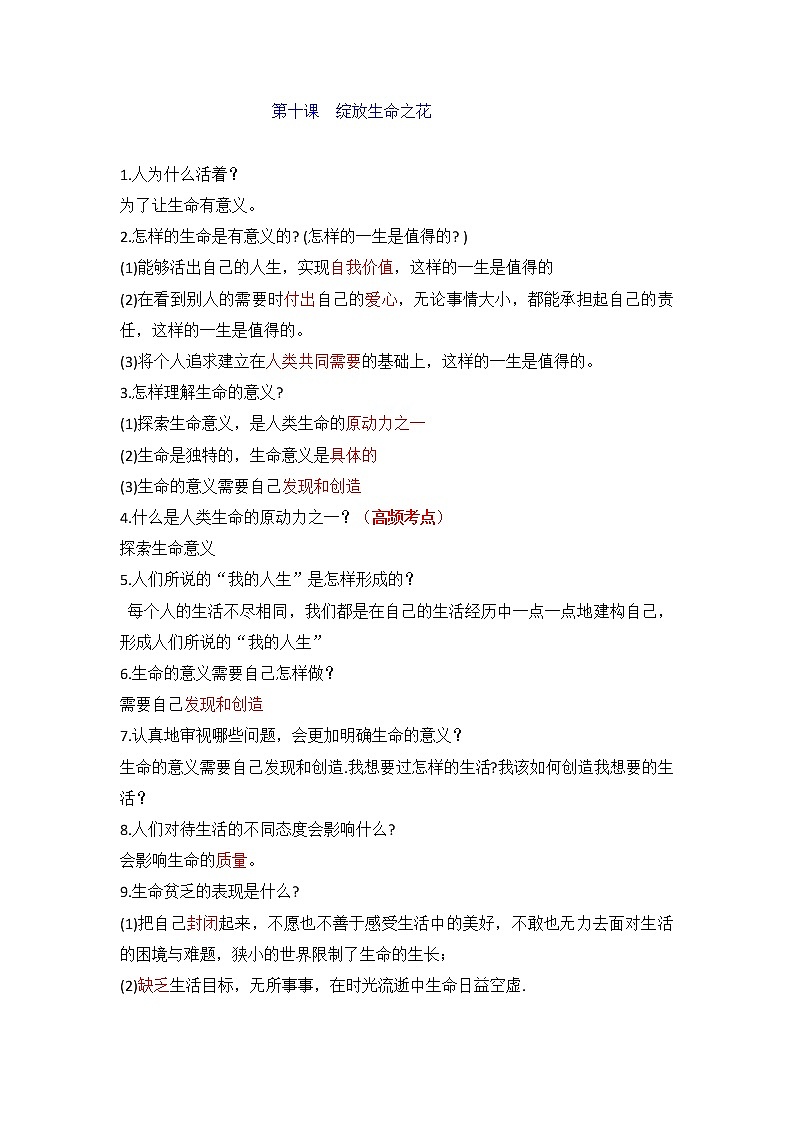 第十课　绽放生命之花

1.人为什么活着？
为了让生命有意义。
2.怎样的生命是有意义的？(怎样的一生是值得的？)
(1)能够活出自己的人生，实现自我价值，这样的一生是值得的
(2)在看到别人的需要时付出自己的爱心，无论事情大小，都能承担起自己的责任，这样的一生是值得的。
(3)将个人追求建立在人类共同需要的基础上，这样的一生是值得的。
3.怎样理解生命的意义？
(1)探索生命意义，是人类生命的原动力之一
(2)生命是独特的，生命意义是具体的
(3)生命的意义需要自己发现和创造
4.什么是人类生命的原动力之一？（高频考点）
探索生命意义
5.人们所说的“我的人生”是怎样形成的？
每个人的生活不尽相同，我们都是在自己的生活经历中一点一点地建构自己，形成人们所说的“我的人生”
6.生命的意义需要自己怎样做？
需要自己发现和创造
7.认真地审视哪些问题，会更加明确生命的意义？
生命的意义需要自己发现和创造.我想要过怎样的生活?我该如何创造我想要的生活？
8.人们对待生活的不同态度会影响什么？
会影响生命的质量。
9.生命贫乏的表现是什么？
(1)把自己封闭起来，不愿也不善于感受生活中的美好，不敢也无力去面对生活的困境与难题，狭小的世界限制了生命的生长；
(2)缺乏生活目标，无所事事，在时光流逝中生命日益空虚.